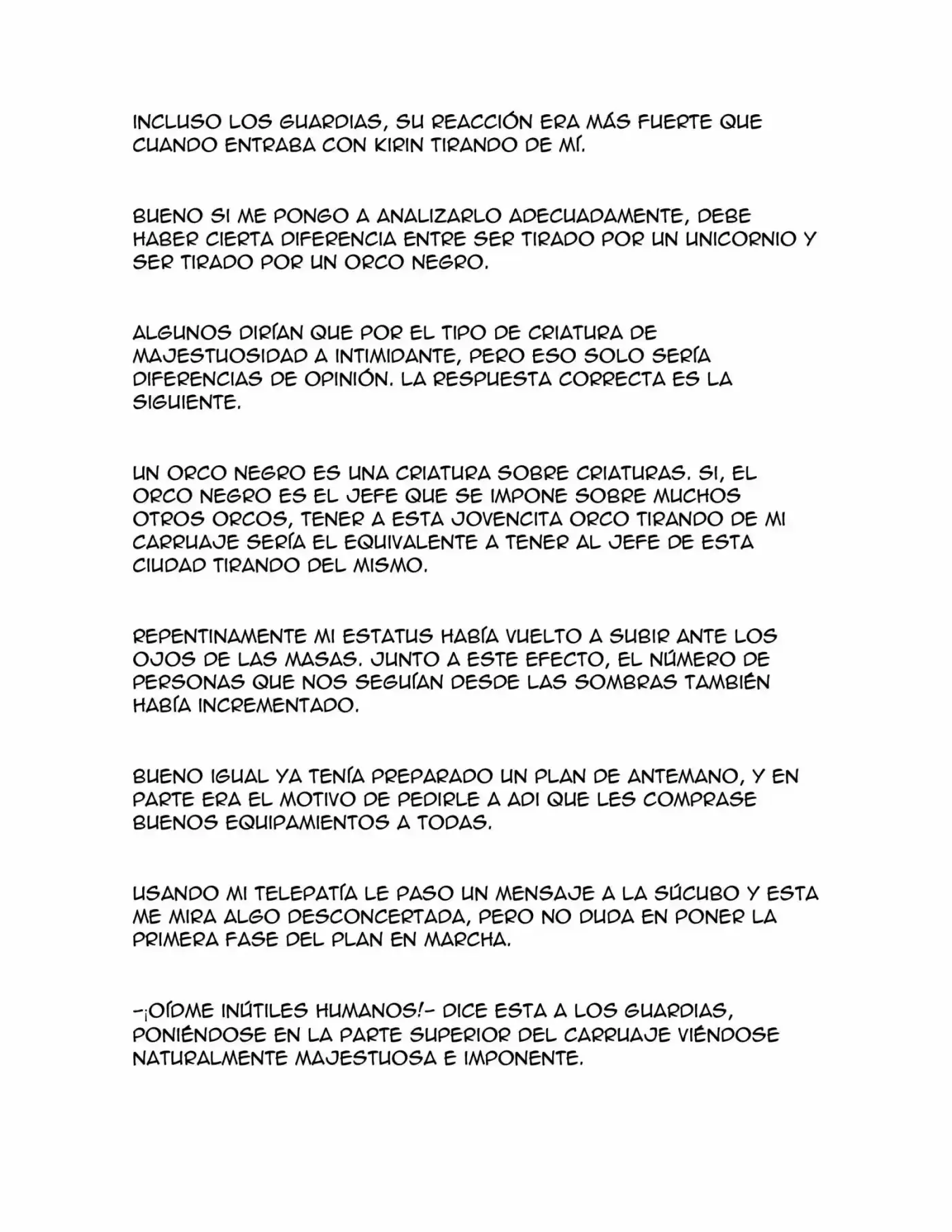 INCLUSO LOS GUARDIAS, SU REACCIÓN ERA MÁS FUERTE QUE CUANDO ENTRABA CON KIRIN TIRANDO DE MÍ.

BUENO SI ME PONGO A ANALIZARLO ADECUADAMENTE, DEBE HABER CIERTA DIFERENCIA ENTRE SER TIRADO POR UN UNICORNIO Y SER TIRADO POR UN ORCO NEGRO.

ALGUNOS DIRÍAN QUE POR EL TIPO DE CRIATURA DE MAJESTUOSIDAD A INTIMIDANTE, PERO ESO SOLO SERÍA DIFERENCIAS DE OPINIÓN. LA RESPUESTA CORRECTA ES LA SIGUIENTE.

UN ORCO NEGRO ES UNA CRIATURA SOBRE CRIATURAS. SI, EL ORCO NEGRO ES EL JEFE QUE SE IMPONE SOBRE MUCHOS OTROS ORCOS, TENER A ESTA JOVENCITA ORCO TIRANDO DE MI CARRUAJE SERÍA EL EQUIVALENTE A TENER AL JEFE DE ESTA CIUDAD TIRANDO DEL MISMO.

REPENTINAMENTE MI ESTATUS HABÍA VUELTO A SUBIR ANTE LOS OJOS DE LAS MASAS. JUNTO A ESTE EFECTO, EL NÚMERO DE PERSONAS QUE NOS SEGUÍAN DESDE LAS SOMBRAS TAMBIÉN HABÍA INCREMENTADO.

BUENO IGUAL YA TENÍA PREPARADO UN PLAN DE ANTEMANO, Y EN PARTE ERA EL MOTIVO DE PEDIRLE A ADI QUE LES COMPRASE BUENOS EQUIPAMIENTOS A TODAS.

USANDO MI TELEPATÍA LE PASO UN MENSAJE A LA SÚCUBO Y ESTA ME MIRA ALGO DESCONCERTADA, PERO NO DUDA EN PONER LA PRIMERA FASE DEL PLAN EN MARCHA.

-¡OÍDME INÚTILES HUMANOS!- DICE ESTA A LOS GUARDIAS, PONIÉNDOSE EN LA PARTE SUPERIOR DEL CARRUAJE VIÉNDOSE NATURALMENTE MAJESTUOSA E IMPONENTE.